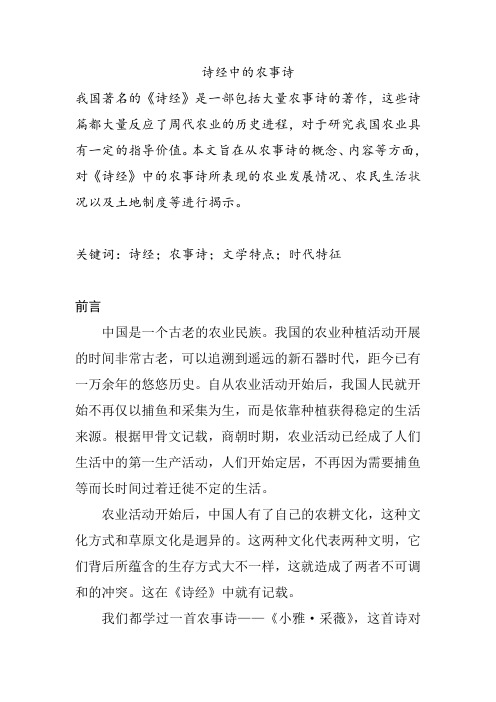 诗经中的农事诗

我国著名的《诗经》是一部包括大量农事诗的著作，这些诗篇都大量反应了周代农业的历史进程，对于研究我国农业具有一定的指导价值。本文旨在从农事诗的概念、内容等方面，对《诗经》中的农事诗所表现的农业发展情况、农民生活状况以及土地制度等进行揭示。

关键词：诗经；农事诗；文学特点；时代特征

前言

中国是一个古老的农业民族。我国的农业种植活动开展的时间非常古老，可以追溯到遥远的新石器时代，距今已有一万余年的悠悠历史。自从农业活动开始后，我国人民就开始不再仅以捕鱼和采集为生，而是依靠种植获得稳定的生活来源。根据甲骨文记载，商朝时期，农业活动已经成了人们生活中的第一生产活动，人们开始定居，不再因为需要捕鱼等而长时间过着迁徙不定的生活。

农业活动开始后，中国人有了自己的农耕文化，这种文化方式和草原文化是迥异的。这两种文化代表两种文明，它们背后所蕴含的生存方式大不一样，这就造成了两者不可调和的冲突。这在《诗经》中就有记载。

我们都学过一首农事诗——《小雅·采薇》，这首诗对